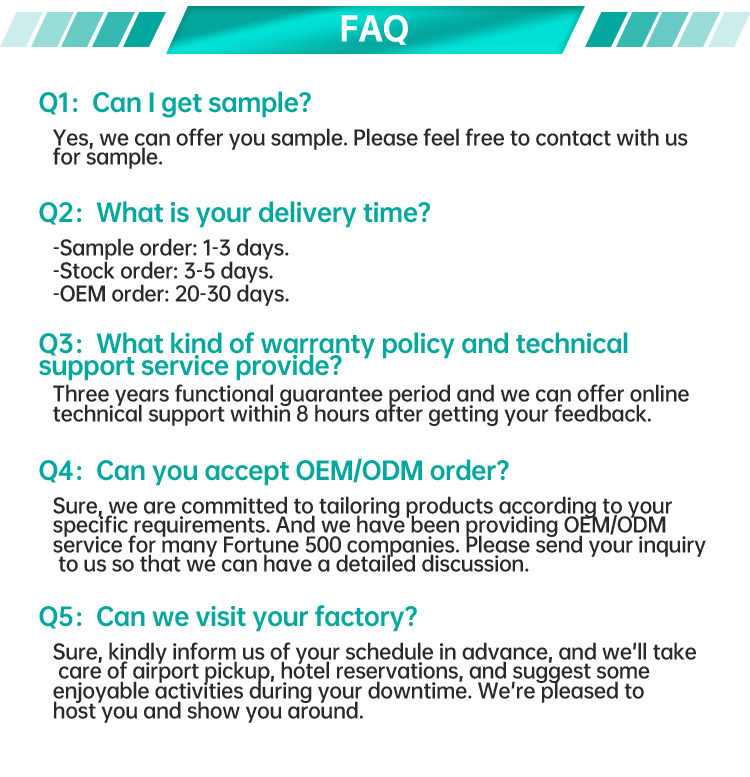 FAQ

Q1: Can I get sample?

Yes, we can offer you sample. Please feel free to contact with us for sample.

Q2: What is your delivery time?

-Sample order: 1-3 days.
-Stock order: 3-5 days.
-OEM order: 20-30 days.

Q3: What kind of warranty policy and technical support service provide?

Three years functional guarantee period and we can offer online technical support within 8 hours after getting your feedback.

Q4: Can you accept OEM/ODM order?

Sure, we are committed to tailoring products according to your specific requirements. And we have been providing OEM/ODM service for many Fortune 500 companies. Please send your inquiry to us so that we can have a detailed discussion.

Q5: Can we visit your factory?

Sure, kindly inform us of your schedule in advance, and we'll take care of airport pickup, hotel reservations, and suggest some enjoyable activities during your downtime. We're pleased to host you and show you around.